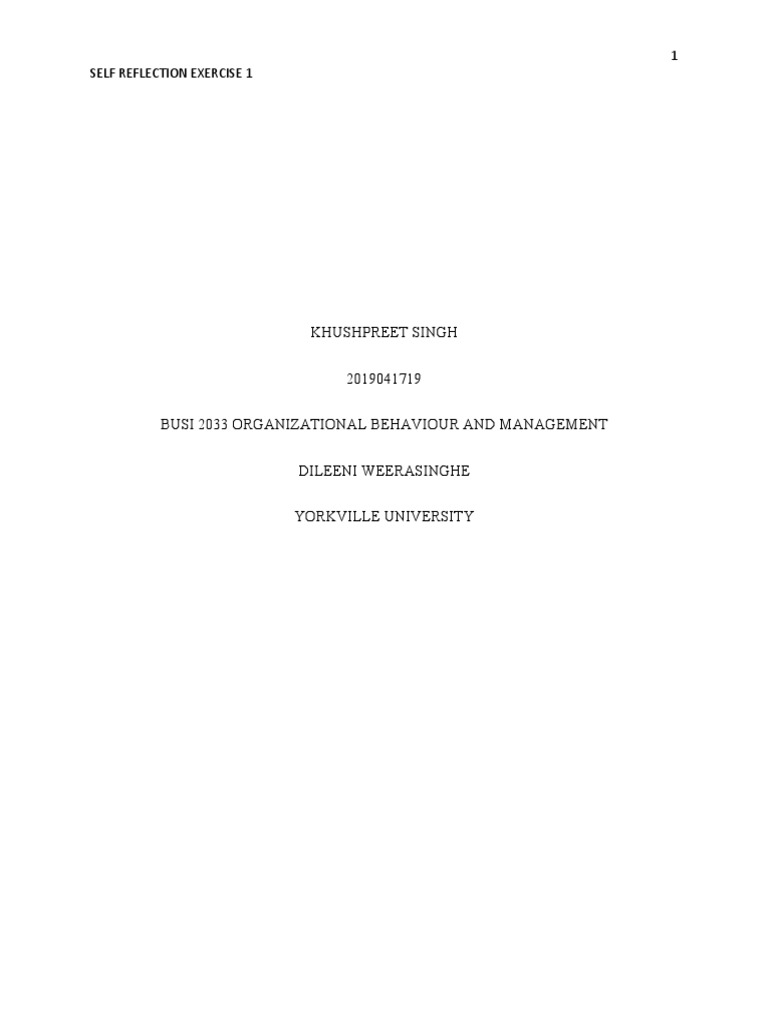 1

SELF REFLECTION EXERCISE 1

KHUSHPREET SINGH

2019041719

BUSI 2033 ORGANIZATIONAL BEHAVIOUR AND MANAGEMENT

DILEENI WEERASINGHE

YORKVILLE UNIVERSITY